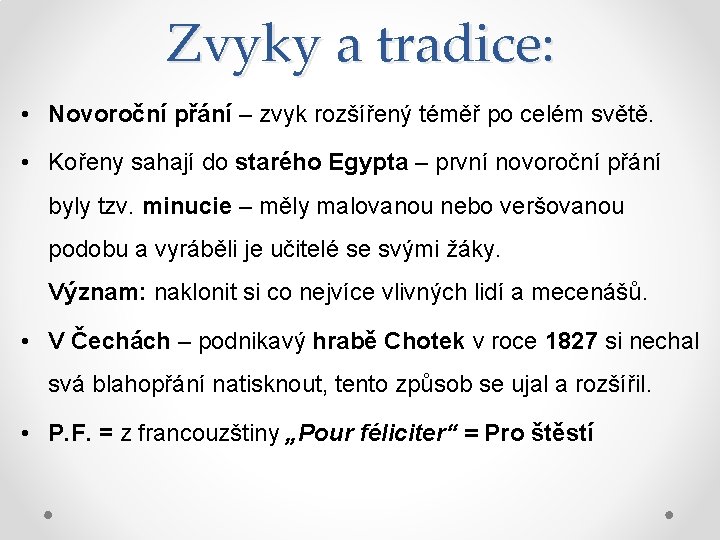 Zvyky a tradice:

• Novoroční přání – zvyk rozšířený téměř po celém světě.

• Kořeny sahají do starého Egypta – první novoroční přání byly tzv. minucie – měly malovanou nebo veršovanou podobu a vyráběli je učitelé se svými žáky.
Význam: naklonit si co nejvíce vlivných lidí a mecenášů.

• V Čechách – podnikavý hrabě Chotek v roce 1827 si nechal svá blahopřání natisknout, tento způsob se ujal a rozšířil.

• P.F. = z francouzštiny „Pour féliciter“ = Pro štěstí